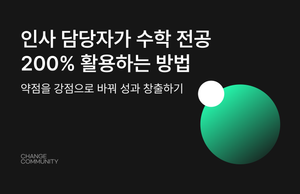 인사 담당자가 수학 전공
200% 활용하는 방법

약점을 강점으로 바꿔 성과 창출하기

CHANGE
COMMUNITY